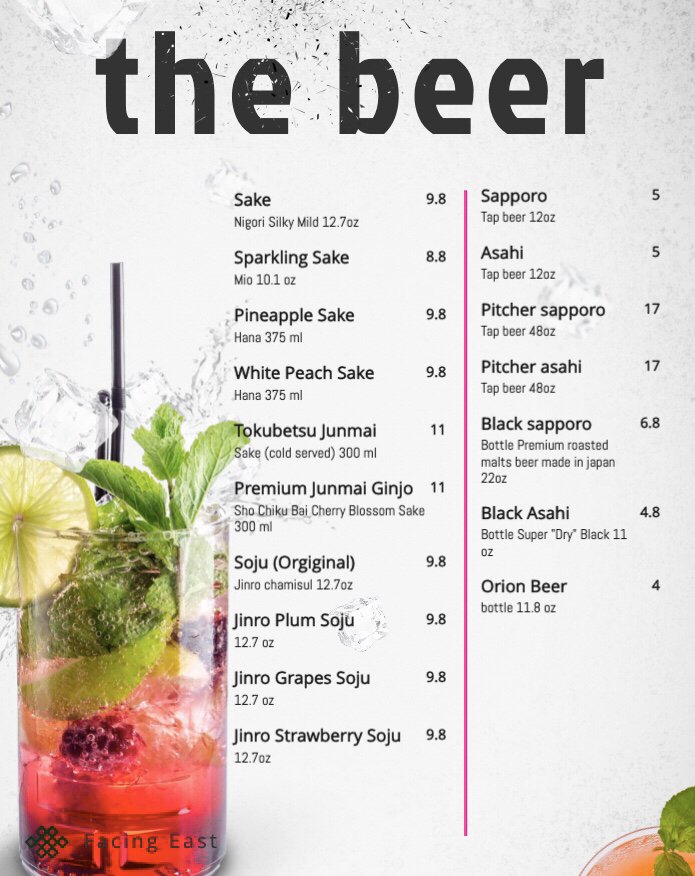 the beer

Sake 9.8
Nigori Silky Mild 12.7oz

Sparkling Sake 8.8
Mio 10.1 oz

Pineapple Sake 9.8
Hana 375 ml

White Peach Sake 9.8
Hana 375 ml

Tokubetsu Junmai 11
Sake (cold served) 300 ml

Premium Junmai Ginjo 11
Sho Chiku Bai Cherry Blossom Sake 300 ml

Soju (Orgiginal) 9.8
Jinro chamisul 12.7oz

Jinro Plum Soju 9.8
12.7 oz

Jinro Grapes Soju 9.8
12.7 oz

Jinro Strawberry Soju 9.8
12.7oz

Sapporo 5
Tap beer 12oz

Asahi 5
Tap beer 12oz

Pitcher sapporo 17
Tap beer 48oz

Pitcher asahi 17
Tap beer 48oz

Black sapporo 6.8
Bottle Premium roasted malts beer made in japan 22oz

Black Asahi 4.8
Bottle Super "Dry" Black 11 oz

Orion Beer 4
bottle 11.8 oz

Facing East